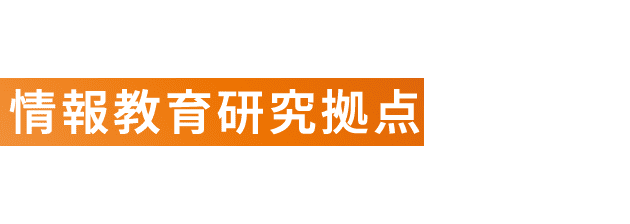 情報教育研究拠点